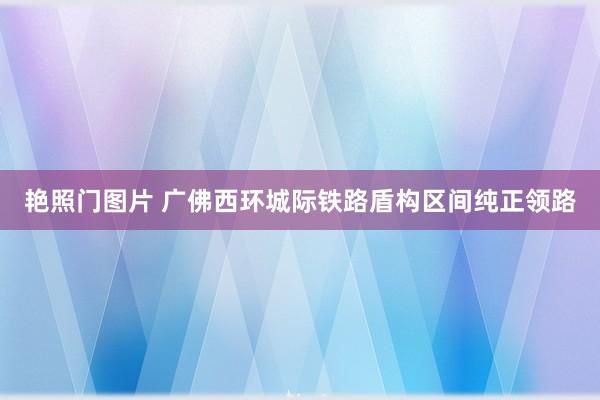 艳照门图片 广佛西环城际铁路盾构区间纯正领路